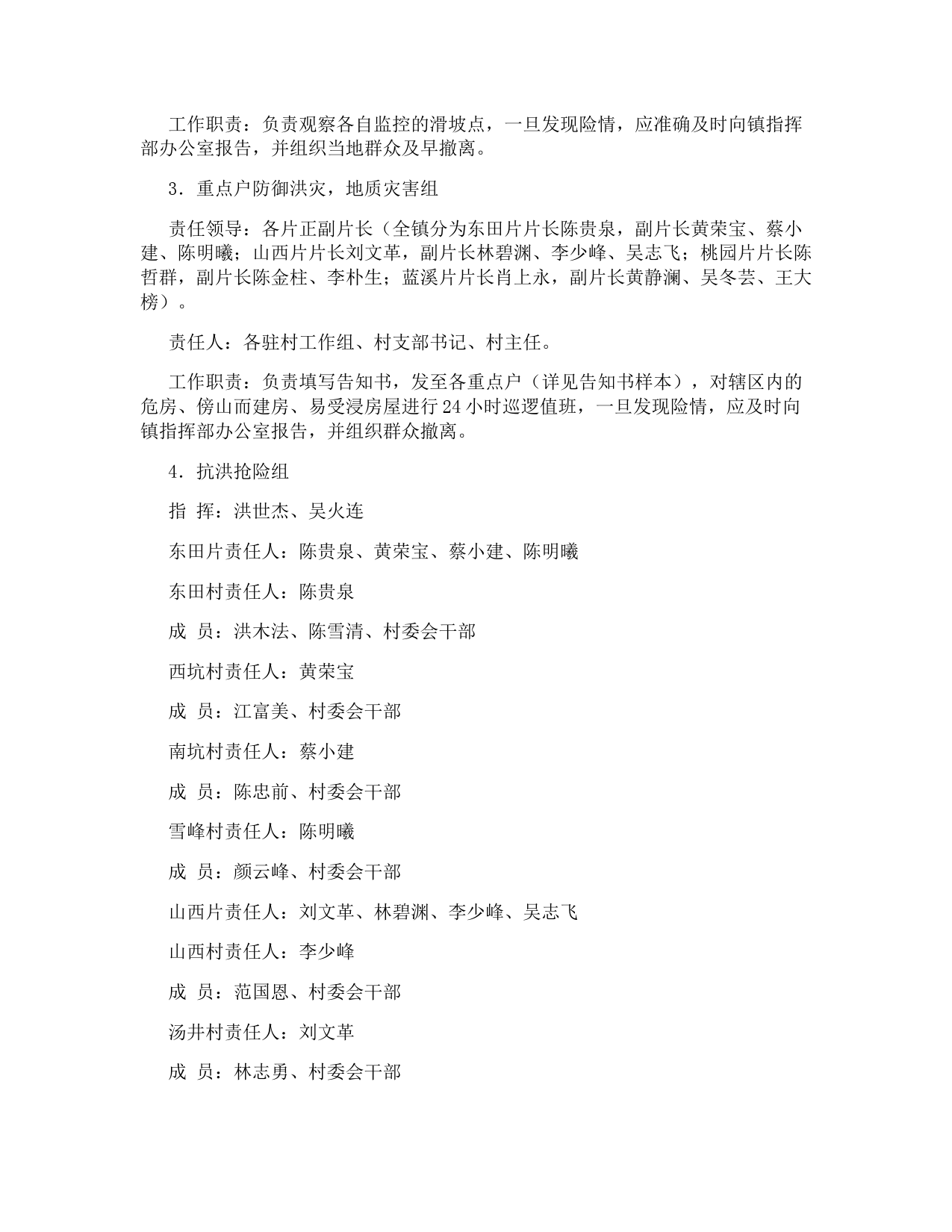 工作职责：负责观察各自监控的滑坡点，一旦发现险情，应准确及时向镇指挥部办公室报告，并组织当地群众及早撤离。

3．重点户防御洪灾，地质灾害组

责任领导：各片正副片长（全镇分为东田片片长陈贵泉，副片长黄荣宝、蔡小建、陈明曦；山西片片长刘文革，副片长林碧渊、李少峰、吴志飞；桃园片片长陈哲群，副片长陈金柱、李朴生；蓝溪片片长肖上永，副片长黄静澜、吴冬芸、王大榜）。

责任人：各驻村工作组、村支部书记、村主任。

工作职责：负责填写告知书，发至各重点户（详见告知书样本），对辖区内的危房、傍山而建房、易受浸房屋进行24小时巡逻值班，一旦发现险情，应及时向镇指挥部办公室报告，并组织群众撤离。

4．抗洪抢险组

指 挥：洪世杰、吴火连

东田片责任人：陈贵泉、黄荣宝、蔡小建、陈明曦

东田村责任人：陈贵泉

成 员：洪木法、陈雪清、村委会干部

西坑村责任人：黄荣宝

成 员：江富美、村委会干部

南坑村责任人：蔡小建

成 员：陈忠前、村委会干部

雪峰村责任人：陈明曦

成 员：颜云峰、村委会干部

山西片责任人：刘文革、林碧渊、李少峰、吴志飞

山西村责任人：李少峰

成 员：范国恩、村委会干部

汤井村责任人：刘文革

成 员：林志勇、村委会干部